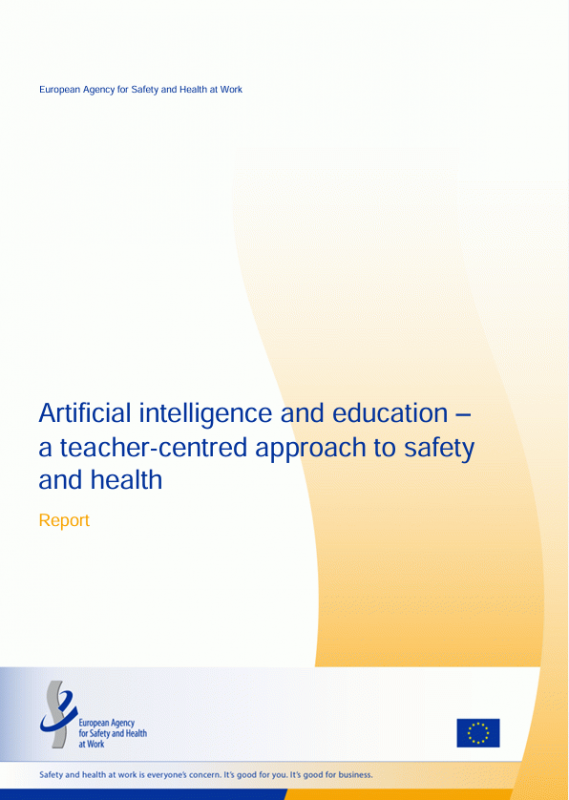 European Agency for Safety and Health at Work

Artificial intelligence and education – a teacher-centred approach to safety and health

Report

European Agency
for Safety and Health
at Work

Safety and health at work is everyone's concern. It's good for you. It's good for business.